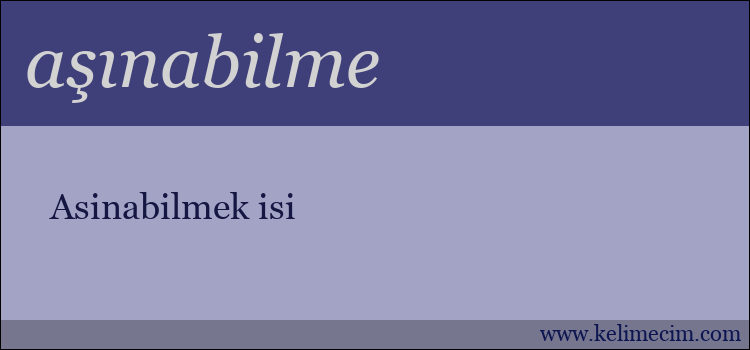 aşınabilme

Asinabilmek isi

www.kelimecim.com